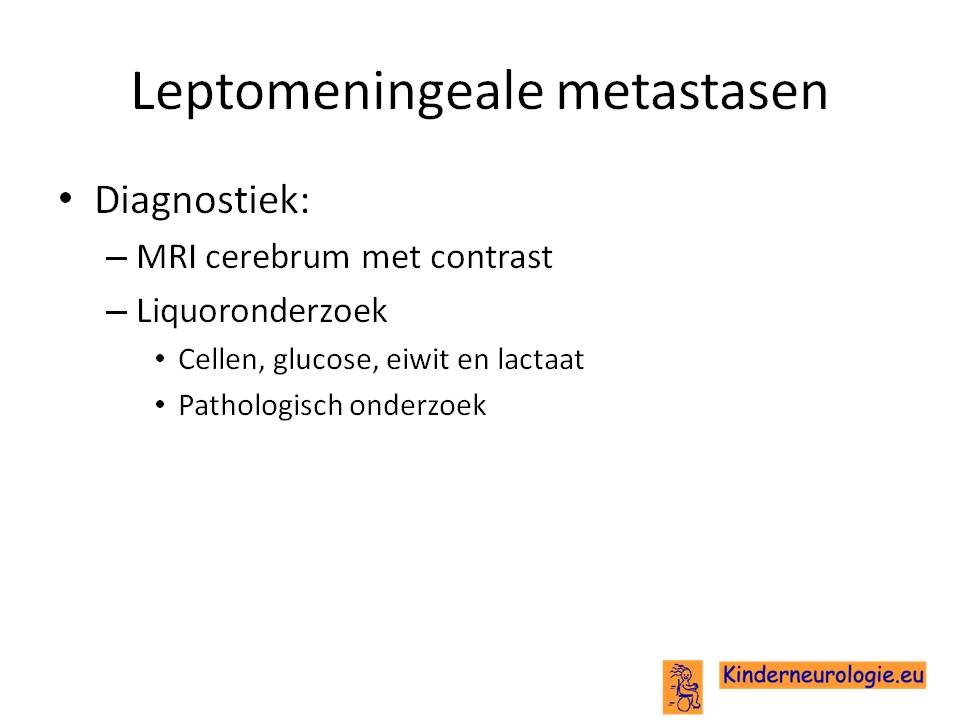 Leptomeningeale metastasen

• Diagnostiek:
– MRI cerebrum met contrast
– Liquoronderzoek
• Cellen, glucose, eiwit en lactaat
• Pathologisch onderzoek

Kinderneurologie.eu